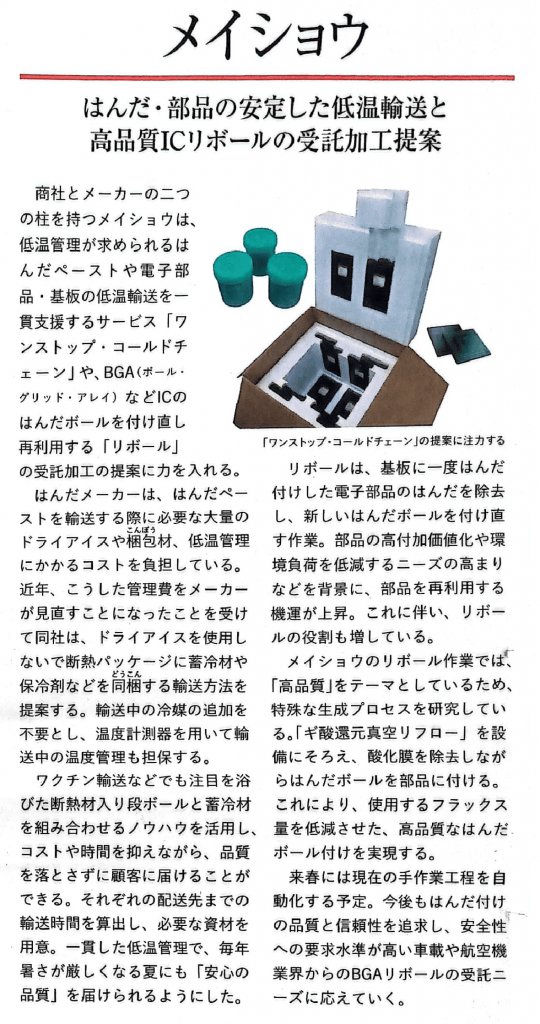 メイショウ

はんだ・部品の安定した低温輸送と
高品質ICリボールの受託加工提案

商社とメーカーの二つの柱を持つメイショウは、低温管理が求められるはんだペーストや電子部品・基板の低温輸送を一貫支援するサービス「ワンストップ・コールドチェーン」や、BGA（ボール・グリッド・アレイ）などICのはんだボールを付け直し再利用する「リボール」の受託加工の提案に力を入れる。

はんだメーカーは、はんだペーストを輸送する際に必要な大量のドライアイスや梱包材、低温管理にかかるコストを負担している。近年、こうした管理費をメーカーが見直すことになったことを受けて同社は、ドライアイスを使用しないで断熱パッケージに蓄冷材や保冷剤などを同梱する輸送方法を提案する。輸送中の冷媒の追加を不要とし、温度計測器を用いて輸送中の温度管理も担保する。

ワクチン輸送などでも注目を浴びた断熱材入り段ボールと蓄冷材を組み合わせるノウハウを活用し、コストや時間を抑えながら、品質を落とさずに顧客に届けることができる。それぞれの配送先までの輸送時間を算出し、必要な資材を用意。一貫した低温管理で、毎年暑さが厳しくなる夏にも「安心の品質」を届けられるようにした。

「ワンストップ・コールドチェーン」の提案に注力する

リボールは、基板に一度はんだ付けした電子部品のはんだを除去し、新しいはんだボールを付け直す作業。部品の高付加価値化や環境負荷を低減するニーズの高まりなどを背景に、部品を再利用する機運が上昇。これに伴い、リボールの役割も増している。

メイショウのリボール作業では、「高品質」をテーマとしているため、特殊な生成プロセスを研究している。「ギ酸還元真空リフロー」を設備にそろえ、酸化膜を除去しながらはんだボールを部品に付ける。これにより、使用するフラックス量を低減させた、高品質なはんだボール付けを実現する。

来春には現在の手作業工程を自動化する予定。今後もはんだ付けの品質と信頼性を追求し、安全性への要求水準が高い車載や航空機業界からのBGAリボールの受託ニーズに応えていく。